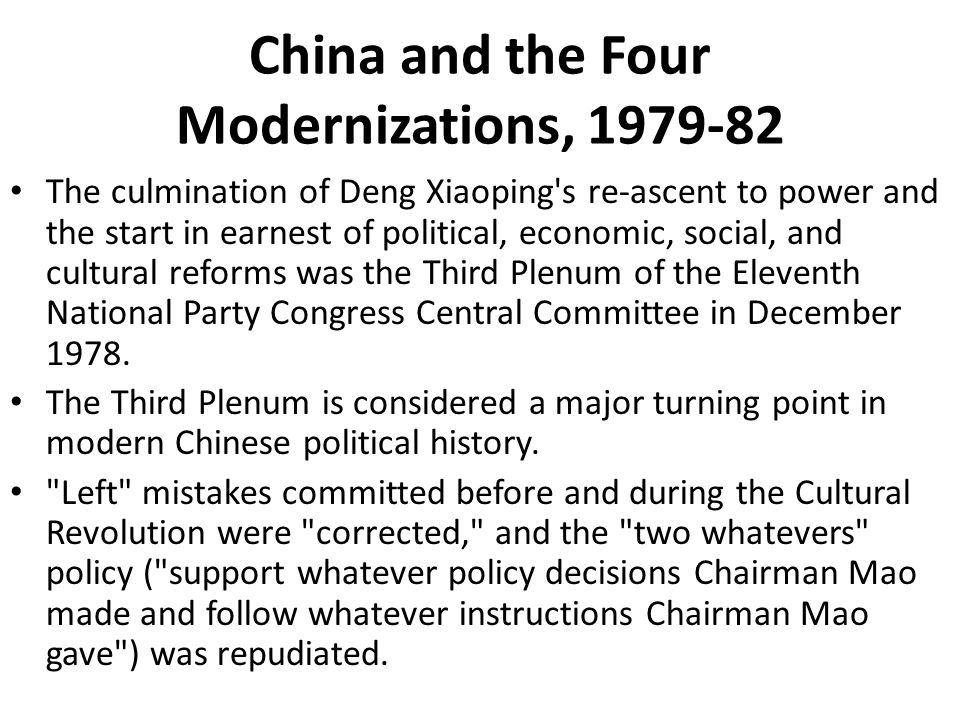 China and the Four Modernizations, 1979-82

• The culmination of Deng Xiaoping's re-ascent to power and the start in earnest of political, economic, social, and cultural reforms was the Third Plenum of the Eleventh National Party Congress Central Committee in December 1978.

• The Third Plenum is considered a major turning point in modern Chinese political history.

• "Left" mistakes committed before and during the Cultural Revolution were "corrected," and the "two whatevers" policy ("support whatever policy decisions Chairman Mao made and follow whatever instructions Chairman Mao gave") was repudiated.